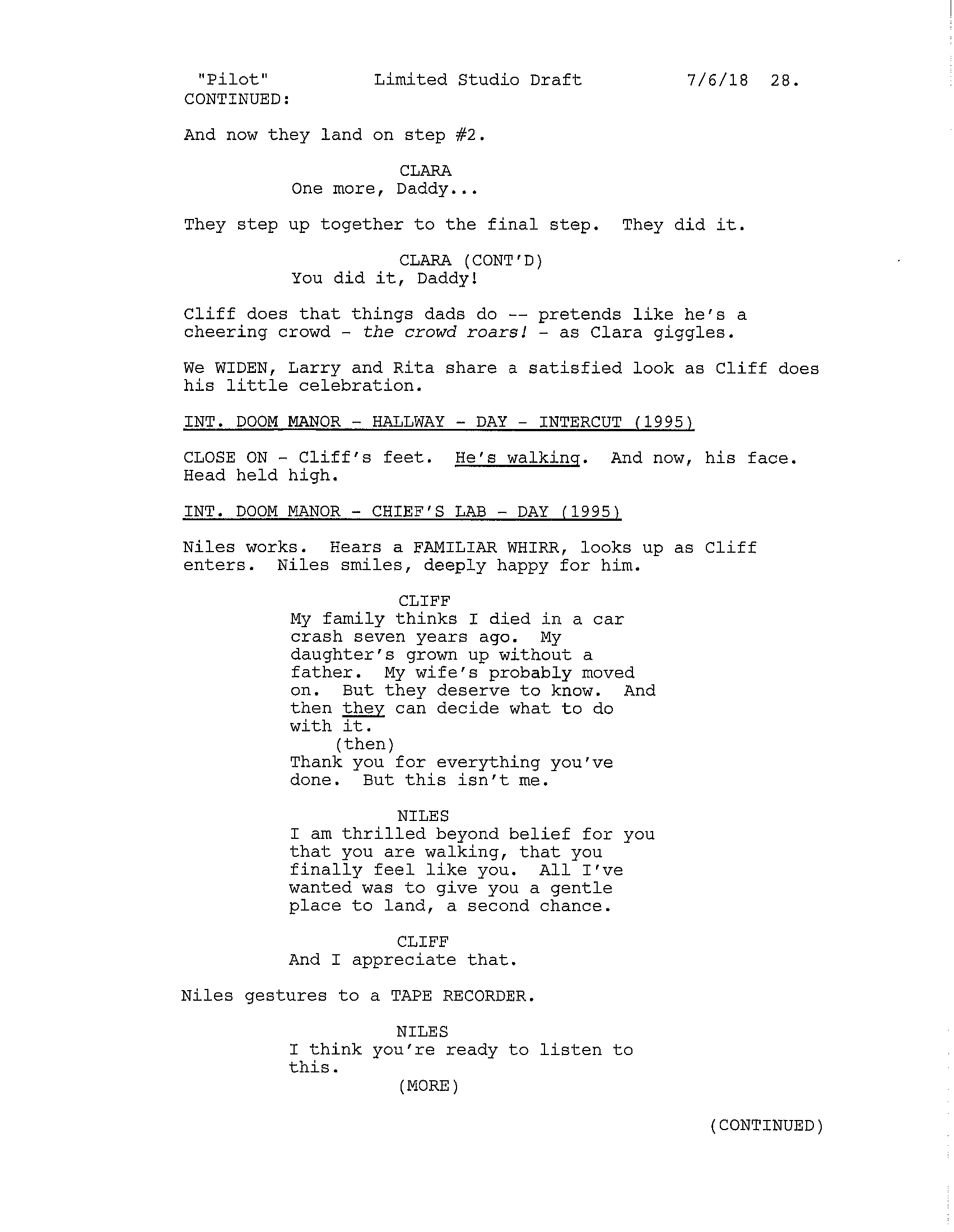 "Pilot"          Limited Studio Draft          7/6/18  28.
CONTINUED:

And now they land on step #2.

CLARA
One more, Daddy...

They step up together to the final step.  They did it.

CLARA (CONT'D)
You did it, Daddy!

Cliff does that things dads do -- pretends like he's a cheering crowd - the crowd roars! - as Clara giggles.

We WIDEN, Larry and Rita share a satisfied look as Cliff does his little celebration.

INT. DOOM MANOR - HALLWAY - DAY - INTERCUT (1995)

CLOSE ON - Cliff's feet.  He's walking.  And now, his face. Head held high.

INT. DOOM MANOR - CHIEF'S LAB - DAY (1995)

Niles works.  Hears a FAMILIAR WHIRR, looks up as Cliff enters.  Niles smiles, deeply happy for him.

CLIFF
My family thinks I died in a car crash seven years ago.  My daughter's grown up without a father.  My wife's probably moved on.  But they deserve to know.  And then they can decide what to do with it.
(then)
Thank you for everything you've done.  But this isn't me.

NILES
I am thrilled beyond belief for you that you are walking, that you finally feel like you.  All I've wanted was to give you a gentle place to land, a second chance.

CLIFF
And I appreciate that.

Niles gestures to a TAPE RECORDER.

NILES
I think you're ready to listen to this.
(MORE)

(CONTINUED)